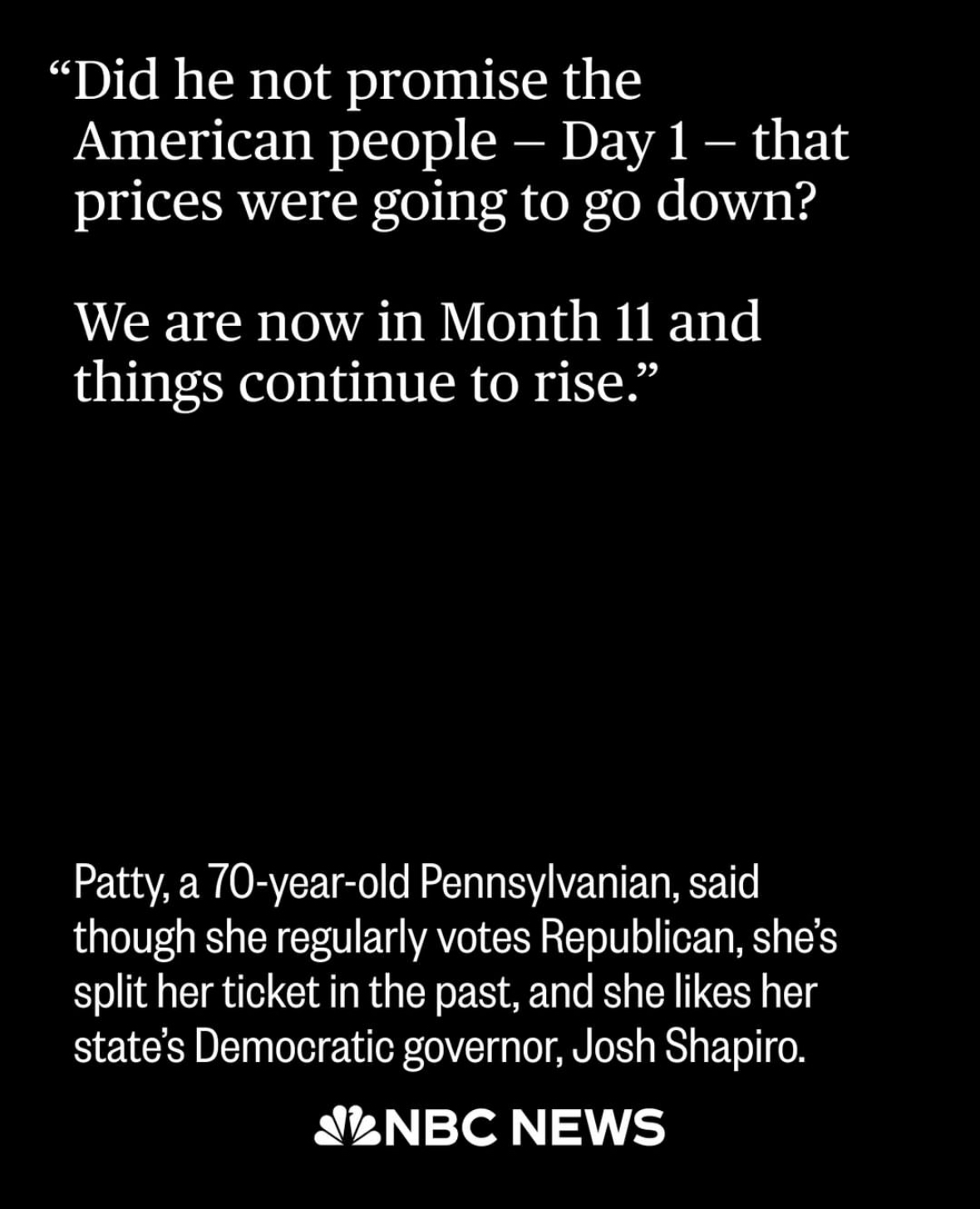 "Did he not promise the American people – Day 1 – that prices were going to go down?

We are now in Month 11 and things continue to rise."

Patty, a 70-year-old Pennsylvanian, said though she regularly votes Republican, she's split her ticket in the past, and she likes her state's Democratic governor, Josh Shapiro.

NBC NEWS